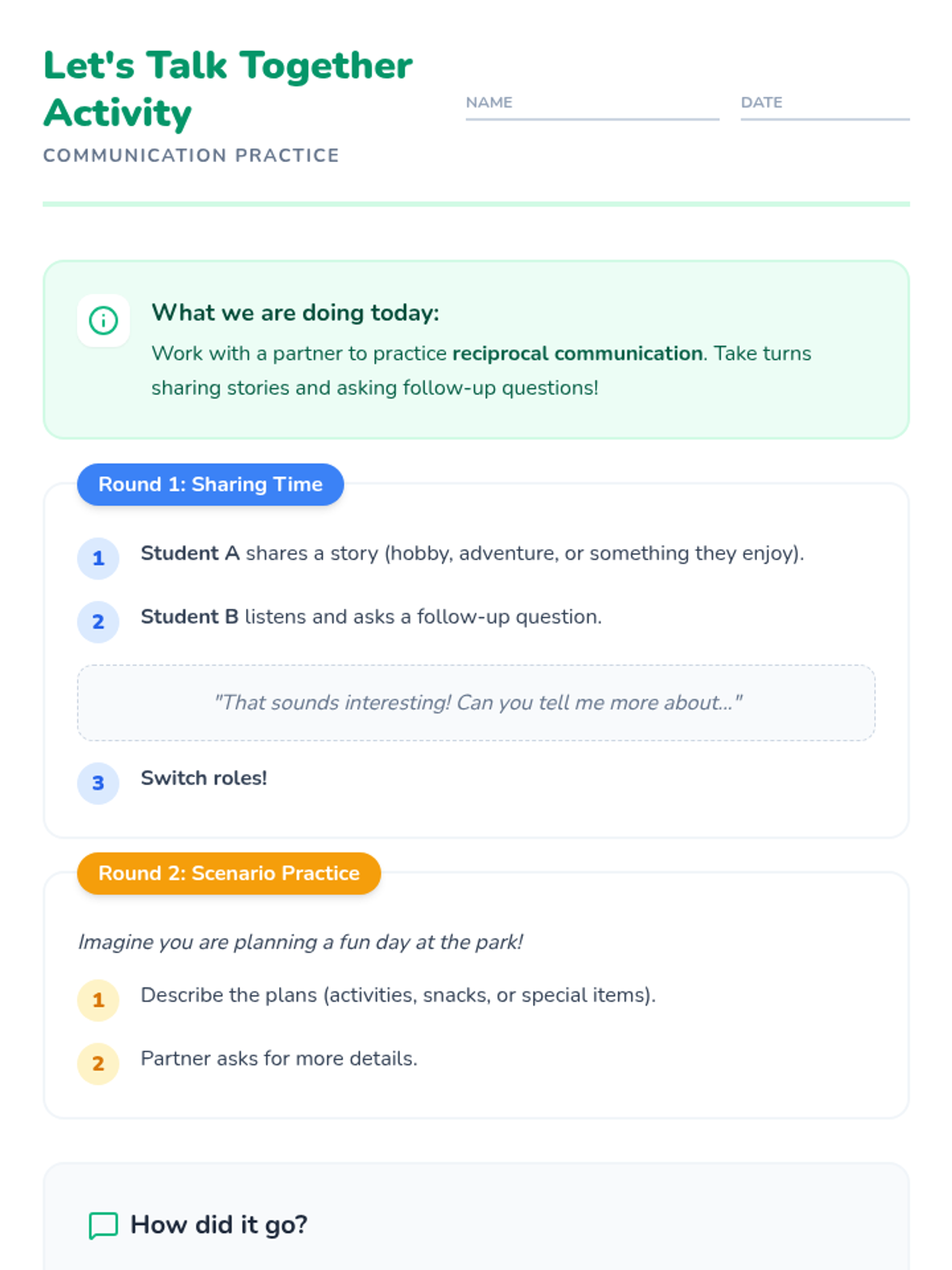 Let's Talk Together Activity

COMMUNICATION PRACTICE

NAME

DATE

What we are doing today:

Work with a partner to practice reciprocal communication. Take turns sharing stories and asking follow-up questions!

Round 1: Sharing Time

1 Student A shares a story (hobby, adventure, or something they enjoy).

2 Student B listens and asks a follow-up question.

"That sounds interesting! Can you tell me more about..."

3 Switch roles!

Round 2: Scenario Practice

Imagine you are planning a fun day at the park!

1 Describe the plans (activities, snacks, or special items).

2 Partner asks for more details.

How did it go?